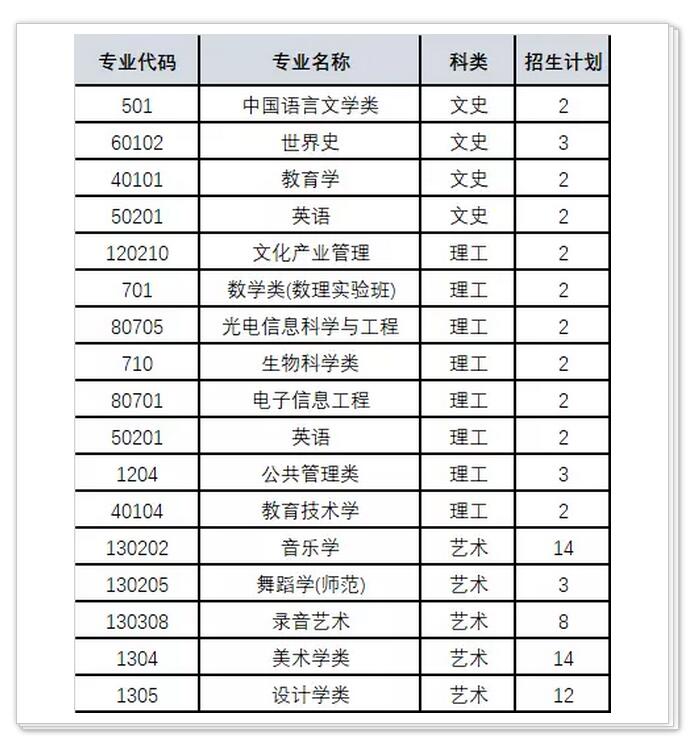 | 专业代码 | 专业名称 | 科类 | 招生计划 |
|---|---|---|---|
| 501 | 中国语言文学类 | 文史 | 2 |
| 60102 | 世界史 | 文史 | 3 |
| 40101 | 教育学 | 文史 | 2 |
| 50201 | 英语 | 文史 | 2 |
| 120210 | 文化产业管理 | 理工 | 2 |
| 701 | 数学类(数理实验班) | 理工 | 2 |
| 80705 | 光电信息科学与工程 | 理工 | 2 |
| 710 | 生物科学类 | 理工 | 2 |
| 80701 | 电子信息工程 | 理工 | 2 |
| 50201 | 英语 | 理工 | 2 |
| 1204 | 公共管理类 | 理工 | 3 |
| 40104 | 教育技术学 | 理工 | 2 |
| 130202 | 音乐学 | 艺术 | 14 |
| 130205 | 舞蹈学(师范) | 艺术 | 3 |
| 130308 | 录音艺术 | 艺术 | 8 |
| 1304 | 美术学类 | 艺术 | 14 |
| 1305 | 设计学类 | 艺术 | 12 |